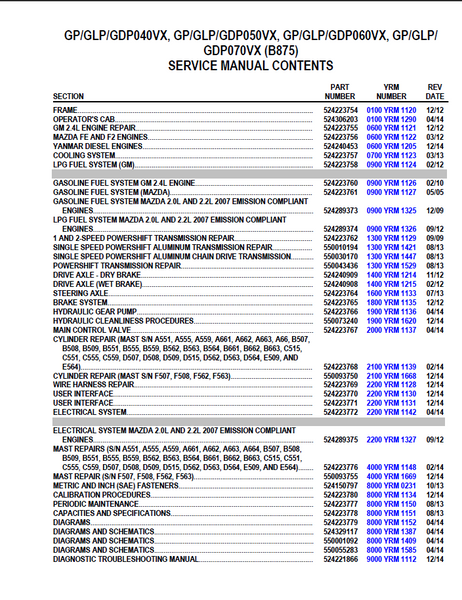 GP/GLP/GDP040VX, GP/GLP/GDP050VX, GP/GLP/GDP060VX, GP/GLP/GDP070VX (B875)
SERVICE MANUAL CONTENTS

| SECTION | PART NUMBER | YRM NUMBER | REV DATE |
|---|---|---|---|
| FRAME | 524223754 | 0100 YRM 1120 | 12/12 |
| OPERATOR'S CAB | 524306203 | 0100 YRM 1290 | 04/14 |
| GM 2.4L ENGINE REPAIR | 524223755 | 0600 YRM 1121 | 12/12 |
| MAZDA FE AND F2 ENGINES | 524223756 | 0600 YRM 1122 | 03/12 |
| YANMAR DIESEL ENGINES | 524240453 | 0600 YRM 1205 | 12/14 |
| COOLING SYSTEM | 524223757 | 0700 YRM 1123 | 03/13 |
| LPG FUEL SYSTEM (GM) | 524223758 | 0900 YRM 1124 | 02/12 |
| GASOLINE FUEL SYSTEM GM 2.4L ENGINE | 524223760 | 0900 YRM 1126 | 02/10 |
| GASOLINE FUEL SYSTEM (MAZDA) | 524223761 | 0900 YRM 1127 | 05/05 |
| GASOLINE FUEL SYSTEM MAZDA 2.0L AND 2.2L 2007 EMISSION COMPLIANT ENGINES | 524289373 | 0900 YRM 1325 | 12/09 |
| LPG FUEL SYSTEM MAZDA 2.0L AND 2.2L 2007 EMISSION COMPLIANT ENGINES | 524289374 | 0900 YRM 1326 | 09/12 |
| 1 AND 2-SPEED POWERSHIFT TRANSMISSION REPAIR | 524223762 | 1300 YRM 1129 | 09/09 |
| SINGLE SPEED POWERSHIFT ALUMINUM TRANSMISSION REPAIR | 550010194 | 1300 YRM 1421 | 08/13 |
| SINGLE SPEED POWERSHIFT ALUMINUM CHAIN DRIVE TRANSMISSION | 550030170 | 1300 YRM 1447 | 08/13 |
| POWERSHIFT TRANSMISSION REPAIR | 550043436 | 1300 YRM 1529 | 08/13 |
| DRIVE AXLE - DRY BRAKE | 524240909 | 1400 YRM 1214 | 11/12 |
| DRIVE AXLE (WET BRAKE) | 524240908 | 1400 YRM 1215 | 02/12 |
| STEERING AXLE | 524223764 | 1600 YRM 1133 | 07/13 |
| BRAKE SYSTEM | 524223765 | 1800 YRM 1135 | 12/12 |
| HYDRAULIC GEAR PUMP | 524223766 | 1900 YRM 1136 | 04/14 |
| HYDRAULIC CLEANLINESS PROCEDURES | 550073240 | 1900 YRM 1620 | 12/14 |
| MAIN CONTROL VALVE | 524223767 | 2000 YRM 1137 | 04/14 |
| CYLINDER REPAIR (MAST S/N A551, A555, A559, A661, A662, A663, A66, B507, B508, B509, B551, B555, B559, B562, B563, B564, B661, B662, B663, C515, C551, C555, C559, D507, D508, D509, D515, D562, D563, D564, E509, AND E564) | 524223768 | 2100 YRM 1139 | 02/14 |
| CYLINDER REPAIR (MAST S/N F507, F508, F562, F563) | 550093750 | 2100 YRM 1668 | 12/14 |
| WIRE HARNESS REPAIR | 524223769 | 2200 YRM 1128 | 12/14 |
| USER INTERFACE | 524223770 | 2200 YRM 1130 | 12/14 |
| USER INTERFACE | 524223771 | 2200 YRM 1131 | 12/14 |
| ELECTRICAL SYSTEM | 524223772 | 2200 YRM 1142 | 04/14 |
| ELECTRICAL SYSTEM MAZDA 2.0L AND 2.2L 2007 EMISSION COMPLIANT ENGINES | 524289375 | 2200 YRM 1327 | 09/12 |
| MAST REPAIRS (S/N A551, A555, A559, A661, A662, A663, A664, B507, B508, B509, B551, B555, B559, B562, B563, B564, B661, B662, B663, C515, C551, C555, C559, D507, D508, D509, D515, D562, D563, D564, E509, AND E564) | 524223776 | 4000 YRM 1148 | 02/14 |
| MAST REPAIR (S/N F507, F508, F562, F563) | 550093755 | 4000 YRM 1669 | 12/14 |
| METRIC AND INCH (SAE) FASTENERS | 524150797 | 8000 YRM 0231 | 10/13 |
| CALIBRATION PROCEDURES | 524223780 | 8000 YRM 1134 | 12/14 |
| PERIODIC MAINTENANCE | 524223777 | 8000 YRM 1150 | 08/13 |
| CAPACITIES AND SPECIFICATIONS | 524223778 | 8000 YRM 1151 | 08/13 |
| DIAGRAMS | 524223779 | 8000 YRM 1152 | 04/14 |
| DIAGRAMS AND SCHEMATICS | 524329117 | 8000 YRM 1387 | 04/14 |
| DIAGRAMS AND SCHEMATICS | 550001092 | 8000 YRM 1409 | 04/14 |
| DIAGRAMS AND SCHEMATICS | 550055283 | 8000 YRM 1585 | 04/14 |
| DIAGNOSTIC TROUBLESHOOTING MANUAL | 524221866 | 9000 YRM 1112 | 12/14 |